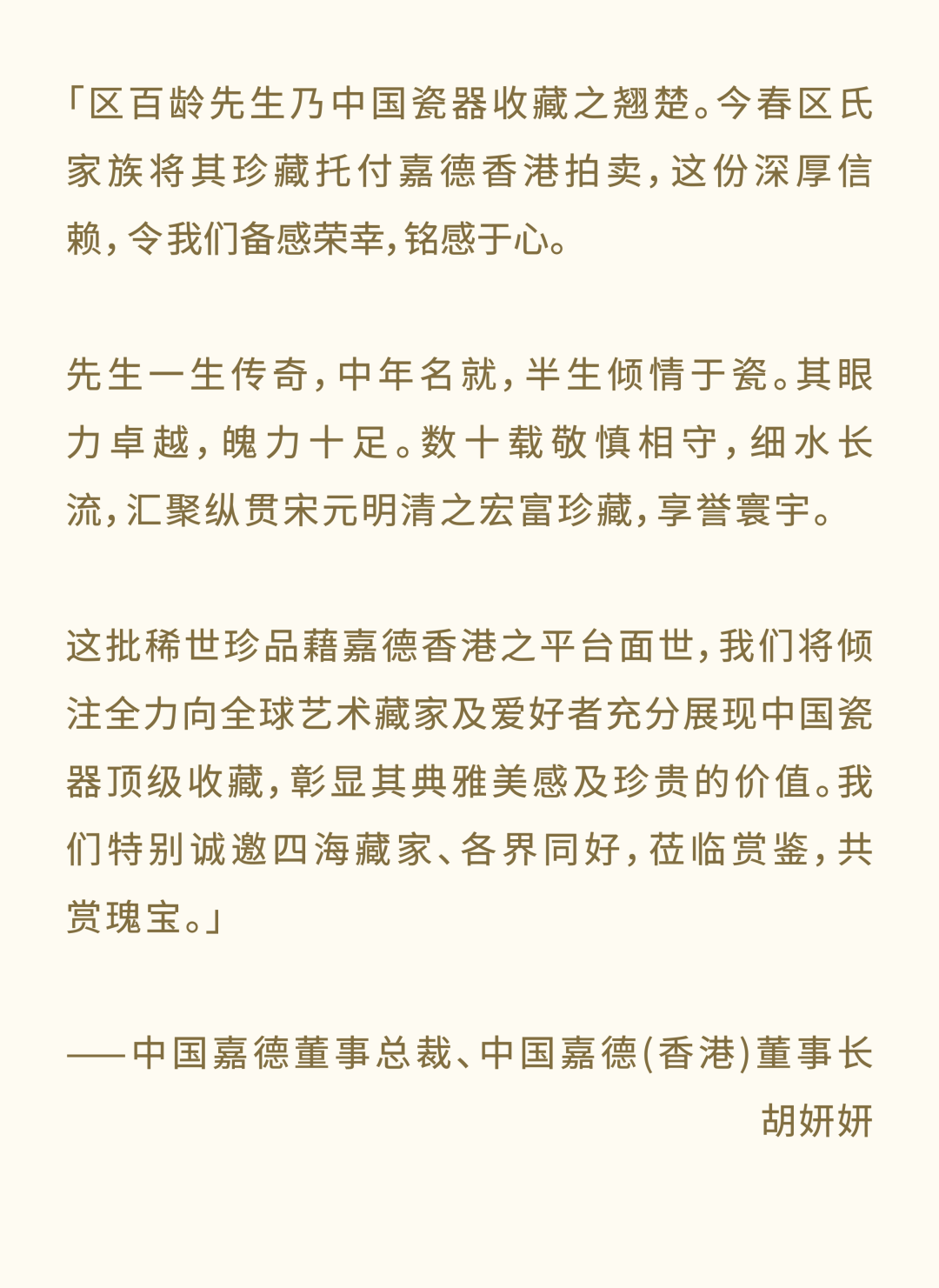 「区百龄先生乃中国瓷器收藏之翘楚。今春区氏家族将其珍藏托付嘉德香港拍卖，这份深厚信赖，令我们备感荣幸，铭感于心。

先生一生传奇，中年名就，半生倾情于瓷。其眼力卓越，魄力十足。数十载敬慎相守，细水长流，汇聚纵贯宋元明清之宏富珍藏，享誉寰宇。

这批稀世珍品藉嘉德香港之平台面世，我们将倾注全力向全球艺术藏家及爱好者充分展现中国瓷器顶级收藏，彰显其典雅美感及珍贵的价值。我们特别诚邀四海藏家、各界同好，莅临赏鉴，共赏瑰宝。」

——中国嘉德董事总裁、中国嘉德(香港)董事长
胡妍妍